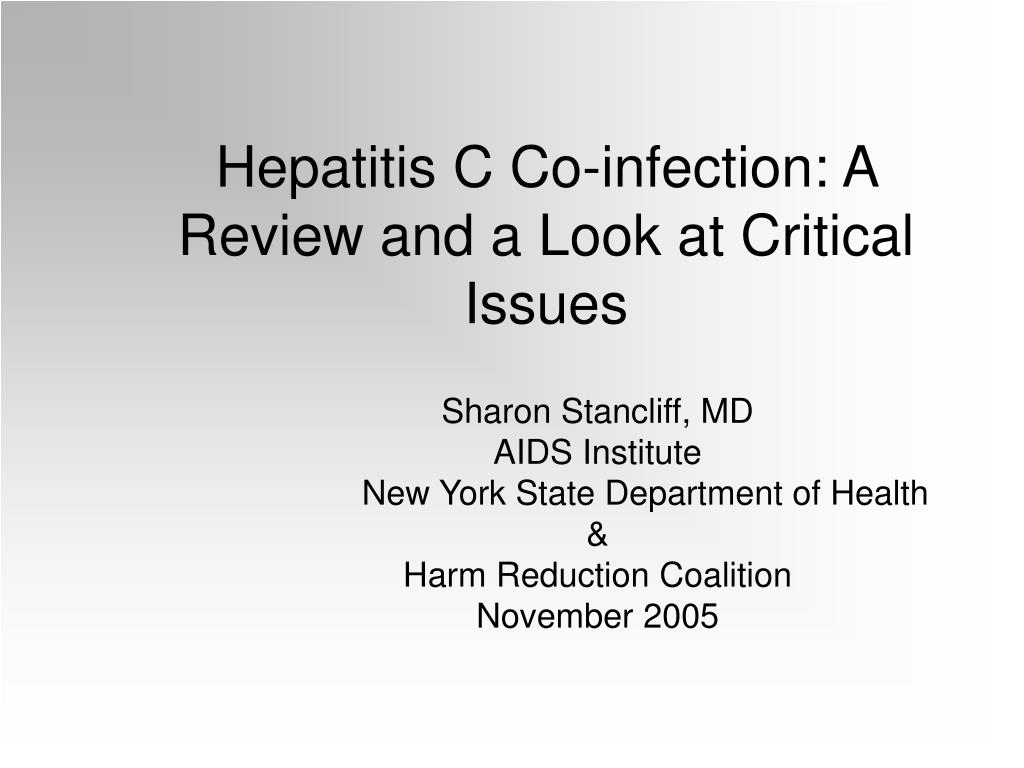 Hepatitis C Co-infection: A Review and a Look at Critical Issues

Sharon Stancliff, MD
AIDS Institute
New York State Department of Health
&
Harm Reduction Coalition
November 2005